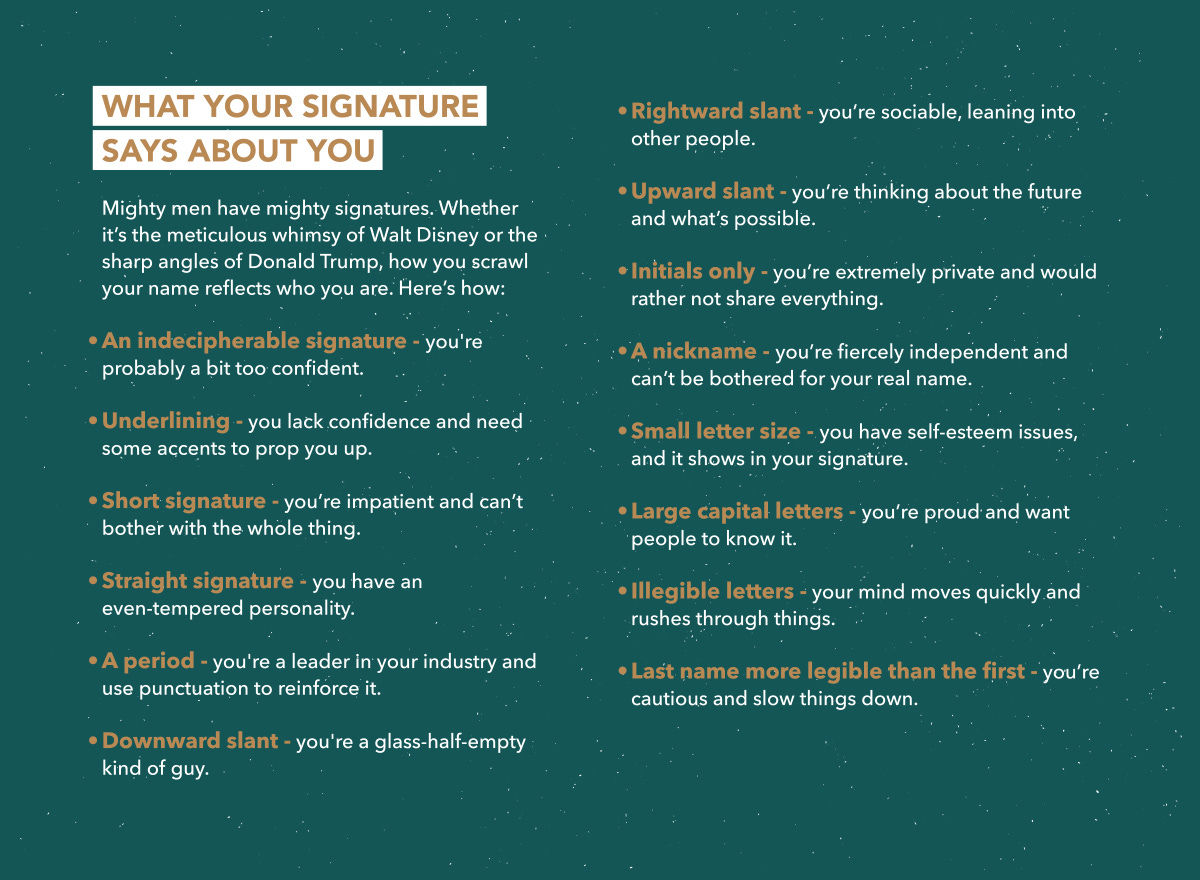 WHAT YOUR SIGNATURE SAYS ABOUT YOU

Mighty men have mighty signatures. Whether it's the meticulous whimsy of Walt Disney or the sharp angles of Donald Trump, how you scrawl your name reflects who you are. Here's how:

• An indecipherable signature - you're probably a bit too confident.

• Underlining - you lack confidence and need some accents to prop you up.

• Short signature - you're impatient and can't bother with the whole thing.

• Straight signature - you have an even-tempered personality.

• A period - you're a leader in your industry and use punctuation to reinforce it.

• Downward slant - you're a glass-half-empty kind of guy.

• Rightward slant - you're sociable, leaning into other people.

• Upward slant - you're thinking about the future and what's possible.

• Initials only - you're extremely private and would rather not share everything.

• A nickname - you're fiercely independent and can't be bothered for your real name.

• Small letter size - you have self-esteem issues, and it shows in your signature.

• Large capital letters - you're proud and want people to know it.

• Illegible letters - your mind moves quickly and rushes through things.

• Last name more legible than the first - you're cautious and slow things down.